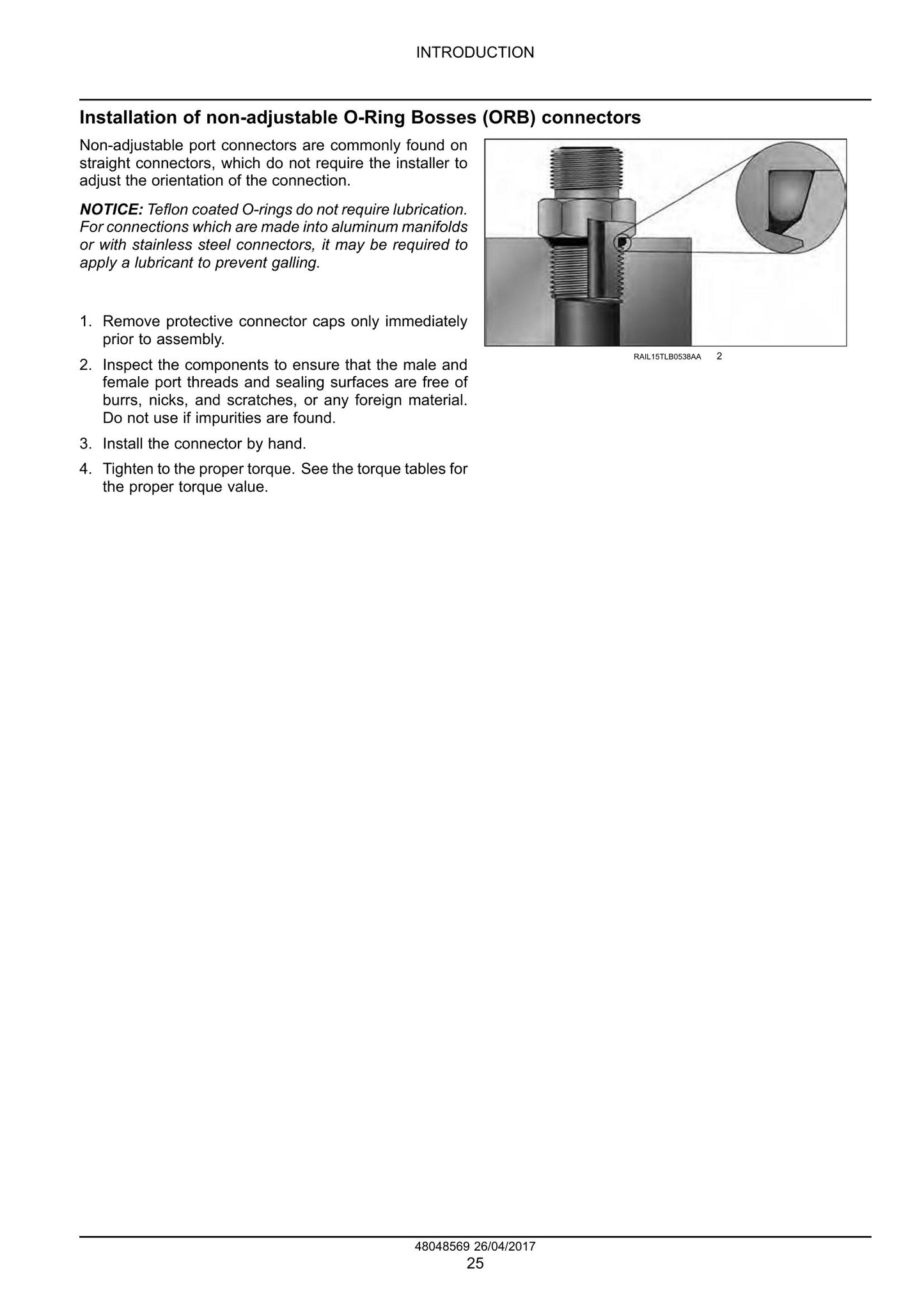 INTRODUCTION

Installation of non-adjustable O-Ring Bosses (ORB) connectors

Non-adjustable port connectors are commonly found on straight connectors, which do not require the installer to adjust the orientation of the connection.

NOTICE: Teflon coated O-rings do not require lubrication. For connections which are made into aluminum manifolds or with stainless steel connectors, it may be required to apply a lubricant to prevent galling.

1. Remove protective connector caps only immediately prior to assembly.

2. Inspect the components to ensure that the male and female port threads and sealing surfaces are free of burrs, nicks, and scratches, or any foreign material. Do not use if impurities are found.

3. Install the connector by hand.

4. Tighten to the proper torque. See the torque tables for the proper torque value.

RAIL15TLB0538AA 2

48048569 26/04/2017
25